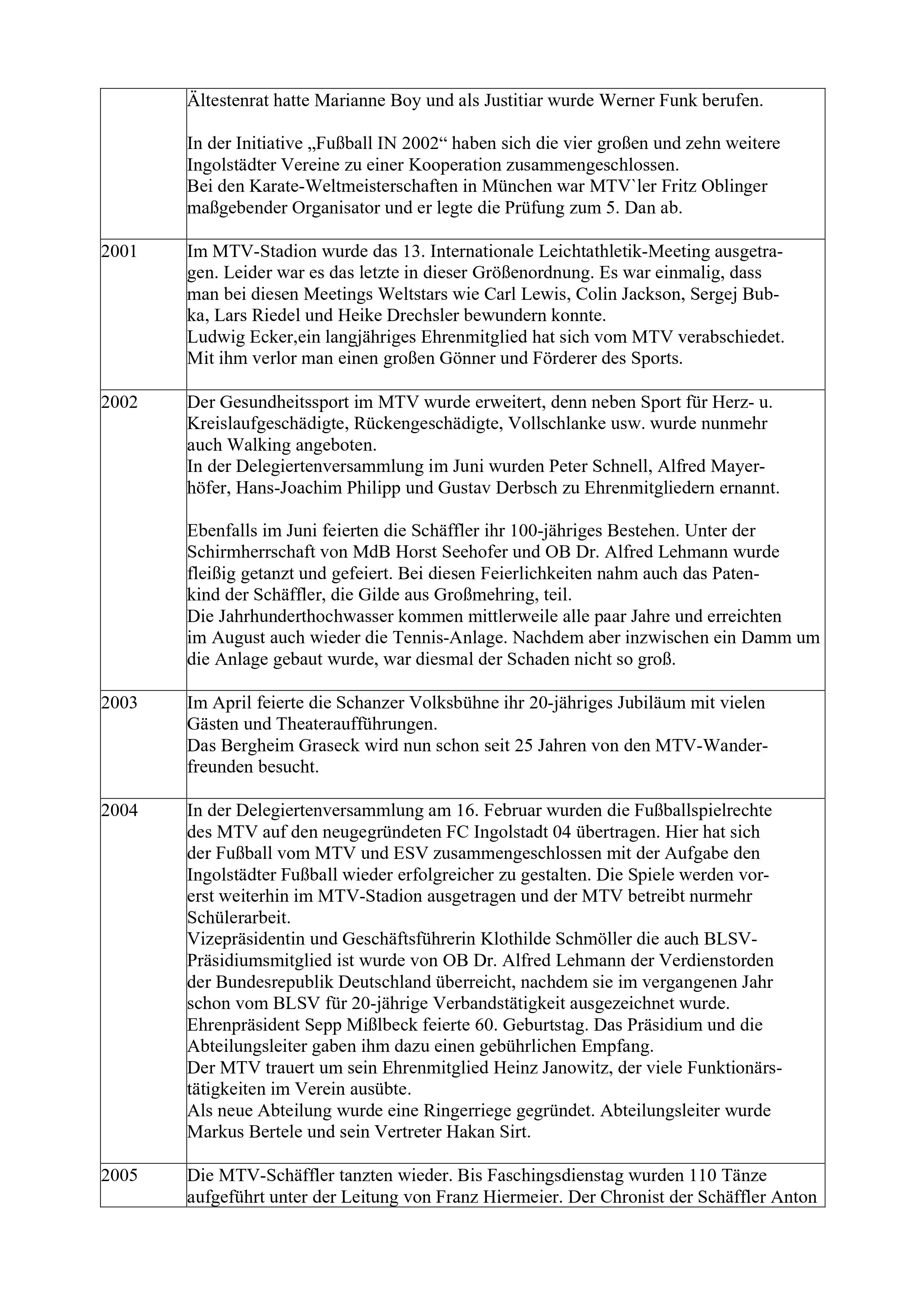 |  |  |
|---|---|
|  | Ältestenrat hatte Marianne Boy und als Justitiar wurde Werner Funk berufen.<br><br>In der Initiative „Fußball IN 2002“ haben sich die vier großen und zehn weitere Ingolstädter Vereine zu einer Kooperation zusammengeschlossen.<br>Bei den Karate-Weltmeisterschaften in München war MTV`ler Fritz Oblinger maßgebender Organisator und er legte die Prüfung zum 5. Dan ab. |
| 2001 | Im MTV-Stadion wurde das 13. Internationale Leichtathletik-Meeting ausgetragen. Leider war es das letzte in dieser Größenordnung. Es war einmalig, dass man bei diesen Meetings Weltstars wie Carl Lewis, Colin Jackson, Sergej Bubka, Lars Riedel und Heike Drechsler bewundern konnte.<br>Ludwig Ecker,ein langjähriges Ehrenmitglied hat sich vom MTV verabschiedet. Mit ihm verlor man einen großen Gönner und Förderer des Sports. |
| 2002 | Der Gesundheitssport im MTV wurde erweitert, denn neben Sport für Herz- u. Kreislaufgeschädigte, Rückengeschädigte, Vollschlanke usw. wurde nunmehr auch Walking angeboten.<br>In der Delegiertenversammlung im Juni wurden Peter Schnell, Alfred Mayerhöfer, Hans-Joachim Philipp und Gustav Derbsch zu Ehrenmitgliedern ernannt.<br><br>Ebenfalls im Juni feierten die Schäffler ihr 100-jähriges Bestehen. Unter der Schirmherrschaft von MdB Horst Seehofer und OB Dr. Alfred Lehmann wurde fleißig getanzt und gefeiert. Bei diesen Feierlichkeiten nahm auch das Patenkind der Schäffler, die Gilde aus Großmehring, teil.<br>Die Jahrhunderthochwasser kommen mittlerweile alle paar Jahre und erreichten im August auch wieder die Tennis-Anlage. Nachdem aber inzwischen ein Damm um die Anlage gebaut wurde, war diesmal der Schaden nicht so groß. |
| 2003 | Im April feierte die Schanzer Volksbühne ihr 20-jähriges Jubiläum mit vielen Gästen und Theateraufführungen.<br>Das Bergheim Graseck wird nun schon seit 25 Jahren von den MTV-Wanderfreunden besucht. |
| 2004 | In der Delegiertenversammlung am 16. Februar wurden die Fußballspielrechte des MTV auf den neugegründeten FC Ingolstadt 04 übertragen. Hier hat sich der Fußball vom MTV und ESV zusammengeschlossen mit der Aufgabe den Ingolstädter Fußball wieder erfolgreicher zu gestalten. Die Spiele werden vorerst weiterhin im MTV-Stadion ausgetragen und der MTV betreibt nurmehr Schülerarbeit.<br>Vizepräsidentin und Geschäftsführerin Klothilde Schmöller die auch BLSV-Präsidiumsmitglied ist wurde von OB Dr. Alfred Lehmann der Verdienstorden der Bundesrepublik Deutschland überreicht, nachdem sie im vergangenen Jahr schon vom BLSV für 20-jährige Verbandstätigkeit ausgezeichnet wurde.<br>Ehrenpräsident Sepp Mißlbeck feierte 60. Geburtstag. Das Präsidium und die Abteilungsleiter gaben ihm dazu einen gebührlichen Empfang.<br>Der MTV trauert um sein Ehrenmitglied Heinz Janowitz, der viele Funktionärstätigkeiten im Verein ausübte.<br>Als neue Abteilung wurde eine Ringerriege gegründet. Abteilungsleiter wurde Markus Bertele und sein Vertreter Hakan Sirt. |
| 2005 | Die MTV-Schäffler tanzten wieder. Bis Faschingsdienstag wurden 110 Tänze aufgeführt unter der Leitung von Franz Hiermeier. Der Chronist der Schäffler Anton |